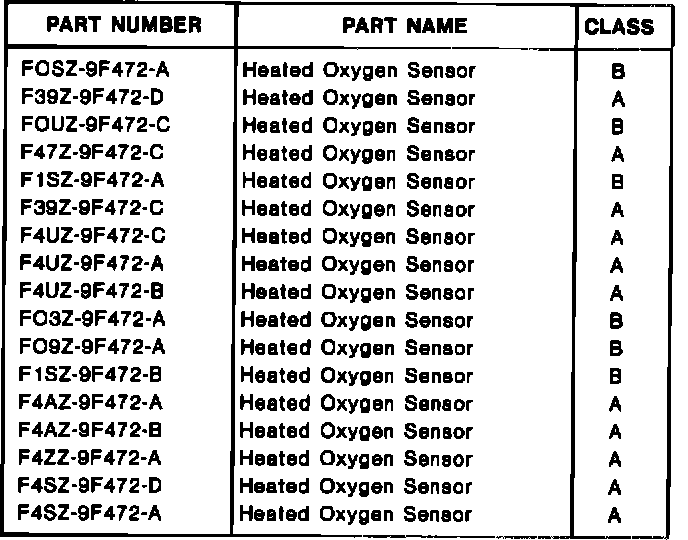 | PART NUMBER | PART NAME | CLASS |
|---|---|---|
| FOSZ-9F472-A | Heated Oxygen Sensor | B |
| F39Z-9F472-D | Heated Oxygen Sensor | A |
| FOUZ-9F472-C | Heated Oxygen Sensor | B |
| F47Z-9F472-C | Heated Oxygen Sensor | A |
| F1SZ-9F472-A | Heated Oxygen Sensor | B |
| F39Z-9F472-C | Heated Oxygen Sensor | A |
| F4UZ-9F472-C | Heated Oxygen Sensor | A |
| F4UZ-9F472-A | Heated Oxygen Sensor | A |
| F4UZ-9F472-B | Heated Oxygen Sensor | A |
| FO3Z-9F472-A | Heated Oxygen Sensor | B |
| FO9Z-9F472-A | Heated Oxygen Sensor | B |
| F1SZ-9F472-B | Heated Oxygen Sensor | B |
| F4AZ-9F472-A | Heated Oxygen Sensor | A |
| F4AZ-9F472-B | Heated Oxygen Sensor | A |
| F4ZZ-9F472-A | Heated Oxygen Sensor | A |
| F4SZ-9F472-D | Heated Oxygen Sensor | A |
| F4SZ-9F472-A | Heated Oxygen Sensor | A |